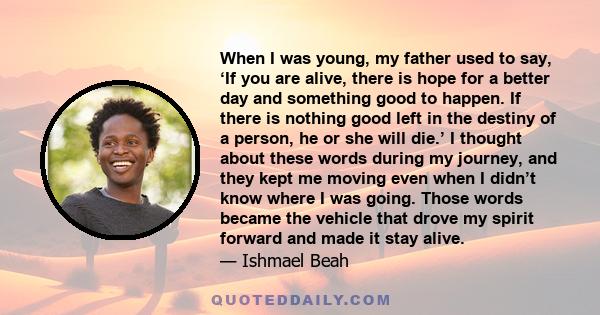 When I was young, my father used to say, ‘If you are alive, there is hope for a better day and something good to happen. If there is nothing good left in the destiny of a person, he or she will die.’ I thought about these words during my journey, and they kept me moving even when I didn’t know where I was going. Those words became the vehicle that drove my spirit forward and made it stay alive.
— Ishmael Beah

QUOTEDDAILY.COM